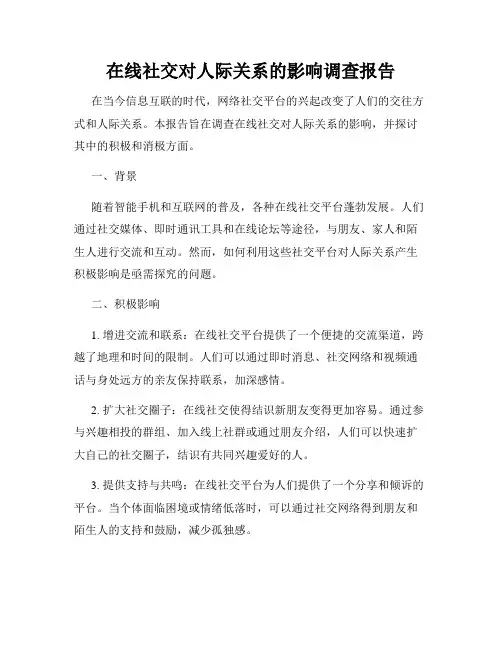 在线社交对人际关系的影响调查报告

在当今信息互联的时代，网络社交平台的兴起改变了人们的交往方式和人际关系。本报告旨在调查在线社交对人际关系的影响，并探讨其中的积极和消极方面。

一、背景

随着智能手机和互联网的普及，各种在线社交平台蓬勃发展。人们通过社交媒体、即时通讯工具和在线论坛等途径，与朋友、家人和陌生人进行交流和互动。然而，如何利用这些社交平台对人际关系产生积极影响是亟需探究的问题。

二、积极影响

1. 增进交流和联系：在线社交平台提供了一个便捷的交流渠道，跨越了地理和时间的限制。人们可以通过即时消息、社交网络和视频通话与身处远方的亲友保持联系，加深感情。

2. 扩大社交圈子：在线社交使得结识新朋友变得更加容易。通过参与兴趣相投的群组、加入线上社群或通过朋友介绍，人们可以快速扩大自己的社交圈子，结识有共同兴趣爱好的人。

3. 提供支持与共鸣：在线社交平台为人们提供了一个分享和倾诉的平台。当个体面临困境或情绪低落时，可以通过社交网络得到朋友和陌生人的支持和鼓励，减少孤独感。